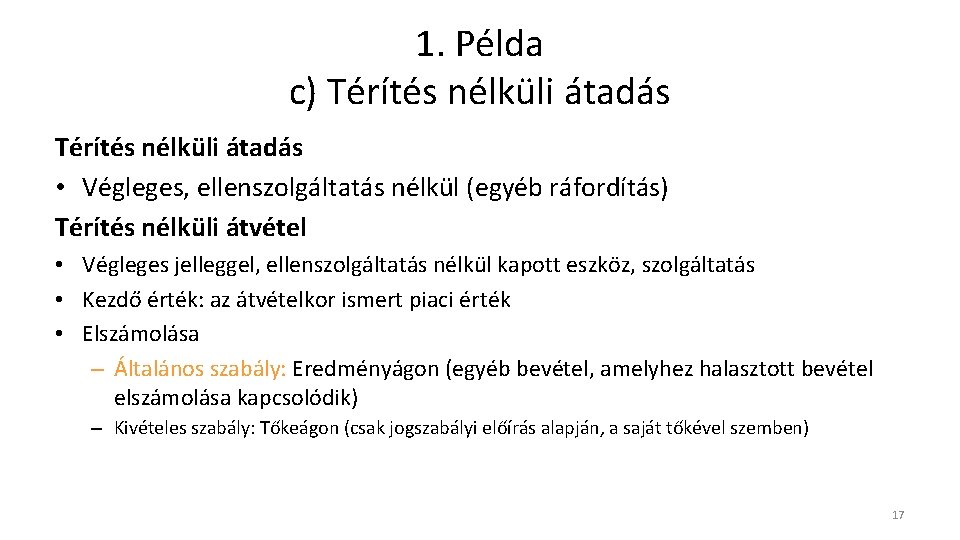 1. Példa
c) Térítés nélküli átadás

Térítés nélküli átadás
• Végleges, ellenszolgáltatás nélkül (egyéb ráfordítás)
Térítés nélküli átvétel
• Végleges jelleggel, ellenszolgáltatás nélkül kapott eszköz, szolgáltatás
• Kezdő érték: az átvételkor ismert piaci érték
• Elszámolása
– Általános szabály: Eredményágon (egyéb bevétel, amelyhez halasztott bevétel elszámolása kapcsolódik)
– Kivételes szabály: Tőkeágon (csak jogszabályi előírás alapján, a saját tőkével szemben)

17